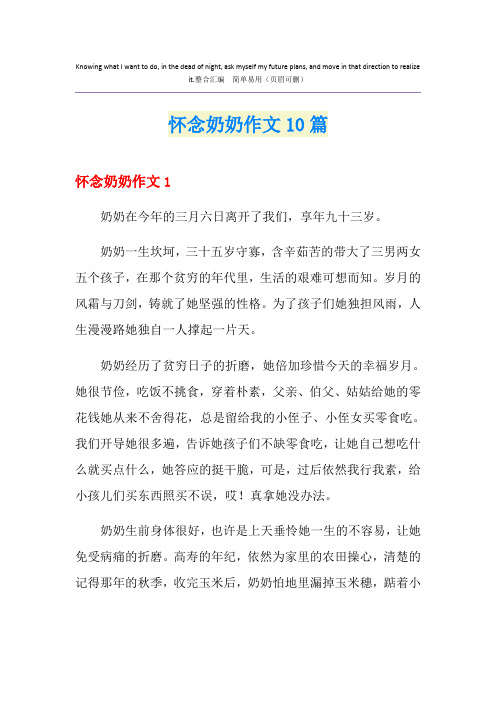 Knowing what I want to do, in the dead of night, ask myself my future plans, and move in that direction to realize it.整合汇编　简单易用（页眉可删）

怀念奶奶作文10篇

怀念奶奶作文1

奶奶在今年的三月六日离开了我们，享年九十三岁。

奶奶一生坎坷，三十五岁守寡，含辛茹苦的带大了三男两女五个孩子，在那个贫穷的年代里，生活的艰难可想而知。岁月的风霜与刀剑，铸就了她坚强的性格。为了孩子们她独担风雨，人生漫漫路她独自一人撑起一片天。

奶奶经历了贫穷日子的折磨，她倍加珍惜今天的幸福岁月。她很节俭，吃饭不挑食，穿着朴素，父亲、伯父、姑姑给她的零花钱她从来不舍得花，总是留给我的小侄子、小侄女买零食吃。我们开导她很多遍，告诉她孩子们不缺零食吃，让她自己想吃什么就买点什么，她答应的挺干脆，可是，过后依然我行我素，给小孩儿们买东西照买不误，哎！真拿她没办法。

奶奶生前身体很好，也许是上天垂怜她一生的不容易，让她免受病痛的折磨。高寿的年纪，依然为家里的农田操心，清楚的记得那年的秋季，收完玉米后，奶奶怕地里漏掉玉米穗，踮着小